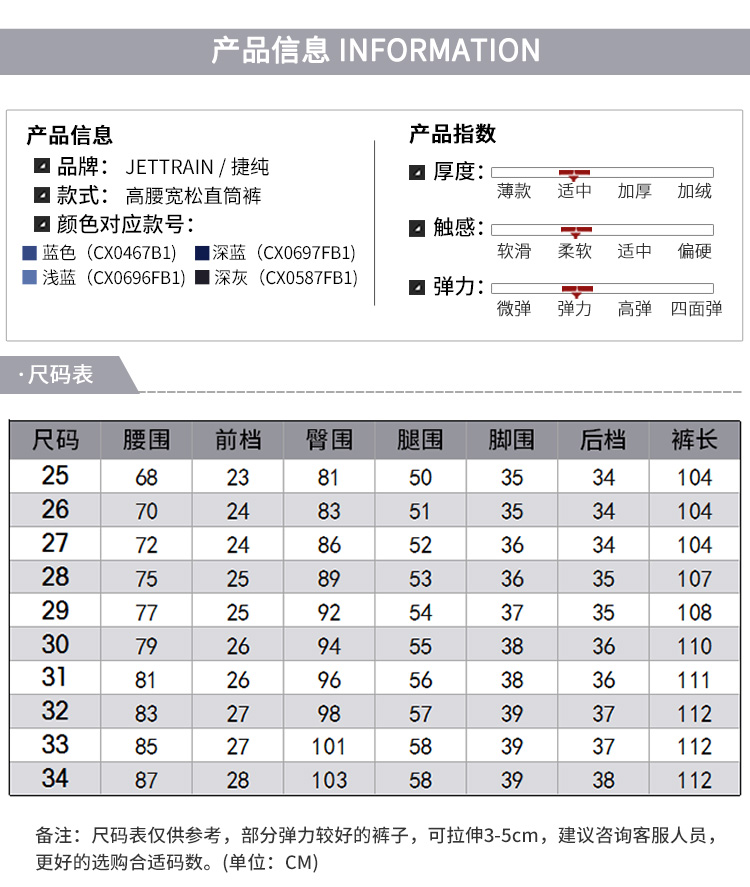 产品信息 INFORMATION

产品信息
品牌： JETTRAIN / 捷纯
款式： 高腰宽松直筒裤
颜色对应款号：
蓝色（CX0467B1） 深蓝（CX0697FB1）
浅蓝（CX0696FB1） 深灰（CX0587FB1）

产品指数
厚度：
薄款 适中 加厚 加绒
触感：
软滑 柔软 适中 偏硬
弹力：
微弹 弹力 高弹 四面弹

· 尺码表

| 尺码 | 腰围 | 前档 | 臀围 | 腿围 | 脚围 | 后档 | 裤长 |
|---|---|---|---|---|---|---|---|
| 25 | 68 | 23 | 81 | 50 | 35 | 34 | 104 |
| 26 | 70 | 24 | 83 | 51 | 35 | 34 | 104 |
| 27 | 72 | 24 | 86 | 52 | 36 | 34 | 104 |
| 28 | 75 | 25 | 89 | 53 | 36 | 35 | 107 |
| 29 | 77 | 25 | 92 | 54 | 37 | 35 | 108 |
| 30 | 79 | 26 | 94 | 55 | 38 | 36 | 110 |
| 31 | 81 | 26 | 96 | 56 | 38 | 36 | 111 |
| 32 | 83 | 27 | 98 | 57 | 39 | 37 | 112 |
| 33 | 85 | 27 | 101 | 58 | 39 | 37 | 112 |
| 34 | 87 | 28 | 103 | 58 | 39 | 38 | 112 |

备注：尺码表仅供参考，部分弹力较好的裤子，可拉伸3-5cm，建议咨询客服人员，更好的选购合适码数。(单位：CM)